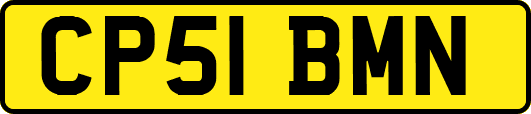 CP51 BMN